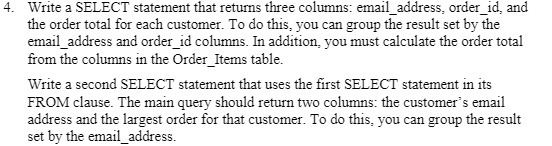 4. Write a SELECT statement that returns three columns: email_address, order_id, and the order total for each customer. To do this, you can group the result set by the email_address and order_id columns. In addition, you must calculate the order total from the columns in the Order_Items table.

Write a second SELECT statement that uses the first SELECT statement in its FROM clause. The main query should return two columns: the customer's email address and the largest order for that customer. To do this, you can group the result set by the email_address.